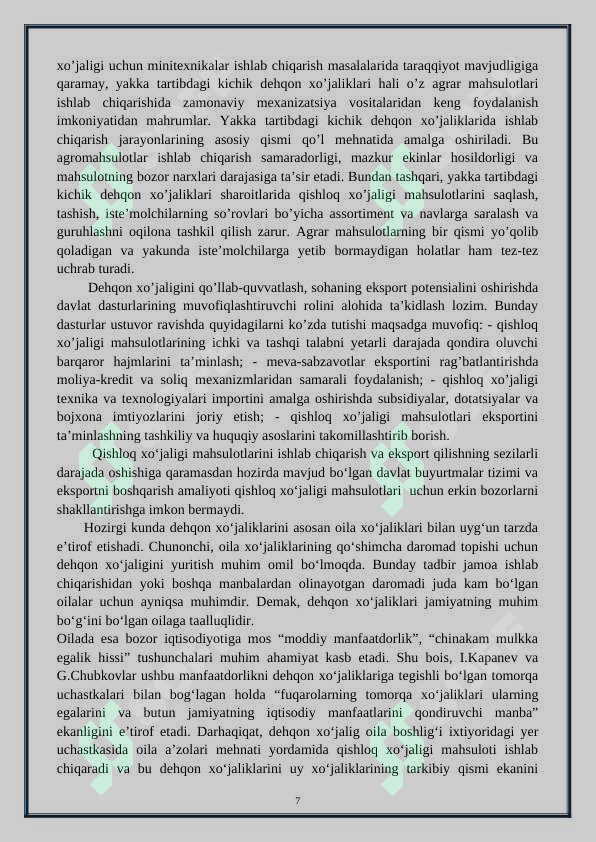 xo’jaligi uchun minitexnikalar ishlab chiqarish masalalarida taraqqiyot mavjudligiga qaramay, yakka tartibdagi kichik dehqon xo’jaliklari hali o’z agrar mahsulotlari ishlab chiqarishida zamonaviy mexanizatsiya vositalaridan keng foydalanish imkoniyatidan mahrumlar. Yakka tartibdagi kichik dehqon xo’jaliklarida ishlab chiqarish jarayonlarining asosiy qismi qo’l mehnatida amalga oshiriladi. Bu agromahsulotlar ishlab chiqarish samaradorligi, mazkur ekinlar hosildorligi va mahsulotning bozor narxlari darajasiga ta’sir etadi. Bundan tashqari, yakka tartibdagi kichik dehqon xo’jaliklari sharoitlarida qishloq xo’jaligi mahsulotlarini saqlash, tashish, iste’molchilarning so’rovlari bo’yicha assortiment va navlarga saralash va guruhlashni oqilona tashkil qilish zarur. Agrar mahsulotlarning bir qismi yo’qolib qoladigan va yakunda iste’molchilarga yetib bormaydigan holatlar ham tez-tez uchrab turadi.

Dehqon xo’jaligini qo’llab-quvvatlash, sohaning eksport potensialini oshirishda davlat dasturlarining muvofiqlashtiruvchi rolini alohida ta’kidlash lozim. Bunday dasturlar ustuvor ravishda quyidagilarni ko’zda tutishi maqsadga muvofiq: - qishloq xo’jaligi mahsulotlarining ichki va tashqi talabni yetarli darajada qondira oluvchi barqaror hajmlarini ta’minlash; - meva-sabzavotlar eksportini rag’batlantirishda moliya-kredit va soliq mexanizmlaridan samarali foydalanish; - qishloq xo’jaligi texnika va texnologiyalari importini amalga oshirishda subsidiyalar, dotatsiyalar va bojxona imtiyozlarini joriy etish; - qishloq xo’jaligi mahsulotlari eksportini ta’minlashning tashkiliy va huquqiy asoslarini takomillashtirib borish.

Qishloq xo‘jaligi mahsulotlarini ishlab chiqarish va eksport qilishning sezilarli darajada oshishiga qaramasdan hozirda mavjud bo‘lgan davlat buyurtmalar tizimi va eksportni boshqarish amaliyoti qishloq xo‘jaligi mahsulotlari uchun erkin bozorlarni shakllantirishga imkon bermaydi.

Hozirgi kunda dehqon xo‘jaliklarini asosan oila xo‘jaliklari bilan uyg‘un tarzda e’tirof etishadi. Chunonchi, oila xo‘jaliklarining qo‘shimcha daromad topishi uchun dehqon xo‘jaligini yuritish muhim omil bo‘lmoqda. Bunday tadbir jamoa ishlab chiqarishidan yoki boshqa manbalardan olinayotgan daromadi juda kam bo‘lgan oilalar uchun ayniqsa muhimdir. Demak, dehqon xo‘jaliklari jamiyatning muhim bo‘g‘ini bo‘lgan oilaga taalluqlidir.
Oilada esa bozor iqtisodiyotiga mos “moddiy manfaatdorlik”, “chinakam mulkka egalik hissi” tushunchalari muhim ahamiyat kasb etadi. Shu bois, I.Kapanev va G.Chubkovlar ushbu manfaatdorlikni dehqon xo‘jaliklariga tegishli bo‘lgan tomorqa uchastkalari bilan bog‘lagan holda “fuqarolarning tomorqa xo‘jaliklari ularning egalarini va butun jamiyatning iqtisodiy manfaatlarini qondiruvchi manba” ekanligini e’tirof etadi. Darhaqiqat, dehqon xo‘jalig oila boshlig‘i ixtiyoridagi yer uchastkasida oila a’zolari mehnati yordamida qishloq xo‘jaligi mahsuloti ishlab chiqaradi va bu dehqon xo‘jaliklarini uy xo‘jaliklarining tarkibiy qismi ekanini

7